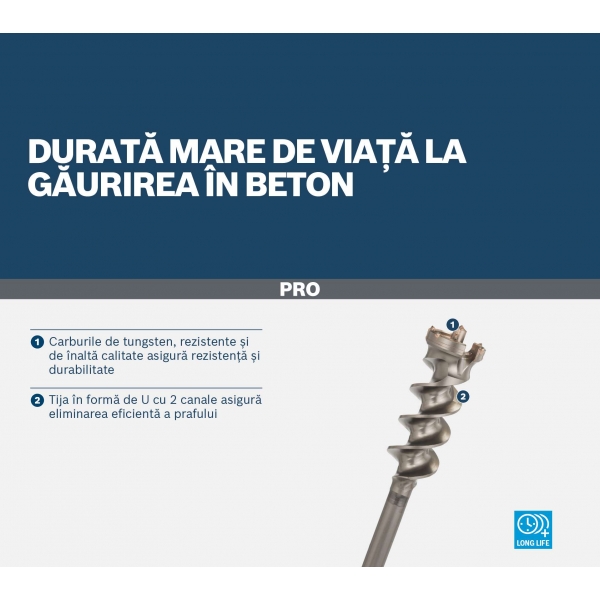 DURATĂ MARE DE VIAȚĂ LA GĂURIREA ÎN BETON

PRO

1 Carburile de tungsten, rezistente și de înaltă calitate asigură rezistență și durabilitate

2 Tija în formă de U cu 2 canale asigură eliminarea eficientă a prafului

1

2

LONG LIFE